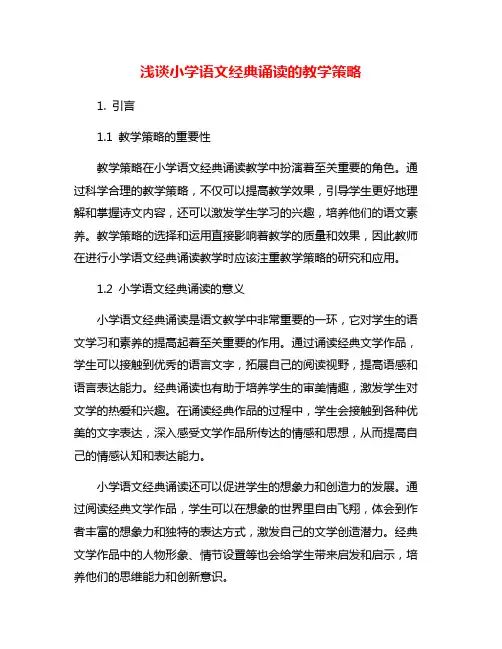 浅谈小学语文经典诵读的教学策略

1. 引言

1.1 教学策略的重要性

教学策略在小学语文经典诵读教学中扮演着至关重要的角色。通过科学合理的教学策略，不仅可以提高教学效果，引导学生更好地理解和掌握诗文内容，还可以激发学生学习的兴趣，培养他们的语文素养。教学策略的选择和运用直接影响着教学的质量和效果，因此教师在进行小学语文经典诵读教学时应该注重教学策略的研究和应用。

1.2 小学语文经典诵读的意义

小学语文经典诵读是语文教学中非常重要的一环，它对学生的语文学习和素养的提高起着至关重要的作用。通过诵读经典文学作品，学生可以接触到优秀的语言文字，拓展自己的阅读视野，提高语感和语言表达能力。经典诵读也有助于培养学生的审美情趣，激发学生对文学的热爱和兴趣。在诵读经典作品的过程中，学生会接触到各种优美的文字表达，深入感受文学作品所传达的情感和思想，从而提高自己的情感认知和表达能力。

小学语文经典诵读还可以促进学生的想象力和创造力的发展。通过阅读经典文学作品，学生可以在想象的世界里自由飞翔，体会到作者丰富的想象力和独特的表达方式，激发自己的文学创造潜力。经典文学作品中的人物形象、情节设置等也会给学生带来启发和启示，培养他们的思维能力和创新意识。